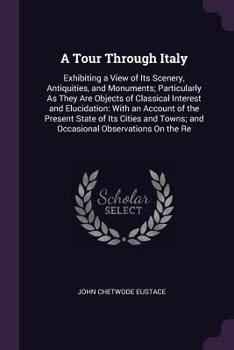 A Tour Through Italy

Exhibiting a View of Its Scenery, Antiquities, and Monuments; Particularly As They Are Objects of Classical Interest and Elucidation: With an Account of the Present State of Its Cities and Towns; and Occasional Observations On the Re

Scholar
SELECT

JOHN CHETWODE EUSTACE